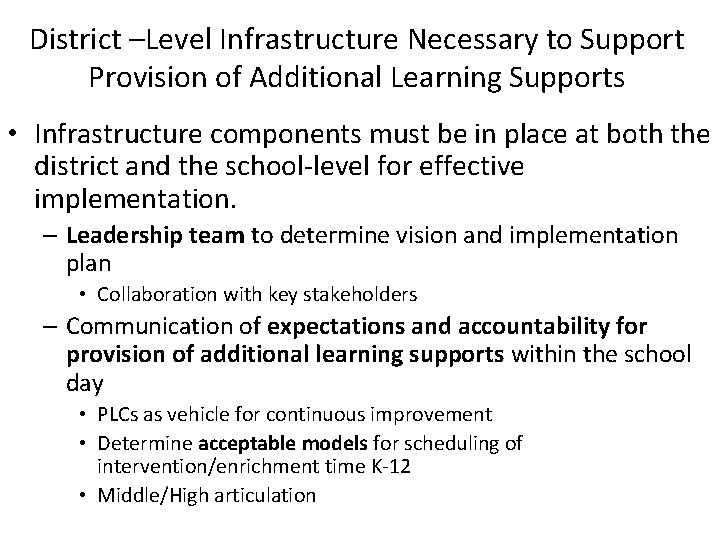 District –Level Infrastructure Necessary to Support Provision of Additional Learning Supports

• Infrastructure components must be in place at both the district and the school-level for effective implementation.
– Leadership team to determine vision and implementation plan
• Collaboration with key stakeholders
– Communication of expectations and accountability for provision of additional learning supports within the school day
• PLCs as vehicle for continuous improvement
• Determine acceptable models for scheduling of intervention/enrichment time K-12
• Middle/High articulation